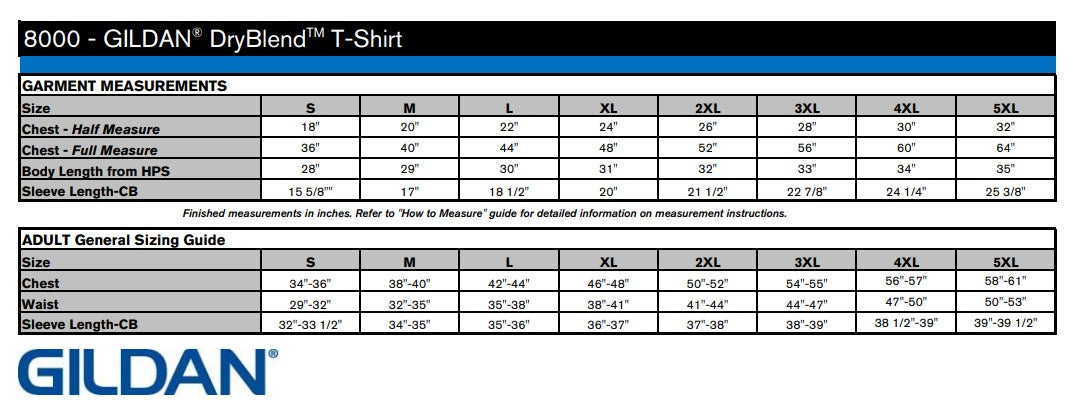 8000 - GILDAN® DryBlend™ T-Shirt

GARMENT MEASUREMENTS

| Size | S | M | L | XL | 2XL | 3XL | 4XL | 5XL |
|---|---|---|---|---|---|---|---|---|
| Chest - Half Measure | 18" | 20" | 22" | 24" | 26" | 28" | 30" | 32" |
| Chest - Full Measure | 36" | 40" | 44" | 48" | 52" | 56" | 60" | 64" |
| Body Length from HPS | 28" | 29" | 30" | 31" | 32" | 33" | 34" | 35" |
| Sleeve Length-CB | 15 5/8"" | 17" | 18 1/2" | 20" | 21 1/2" | 22 7/8" | 24 1/4" | 25 3/8" |

Finished measurements in inches. Refer to "How to Measure" guide for detailed information on measurement instructions.

ADULT General Sizing Guide

| Size | S | M | L | XL | 2XL | 3XL | 4XL | 5XL |
|---|---|---|---|---|---|---|---|---|
| Chest | 34"-36" | 38"-40" | 42"-44" | 46"-48" | 50"-52" | 54"-55" | 56"-57" | 58"-61" |
| Waist | 29"-32" | 32"-35" | 35"-38" | 38"-41" | 41"-44" | 44"-47" | 47"-50" | 50"-53" |
| Sleeve Length-CB | 32"-33 1/2" | 34"-35" | 35"-36" | 36"-37" | 37"-38" | 38"-39" | 38 1/2"-39" | 39"-39 1/2" |

GILDAN®